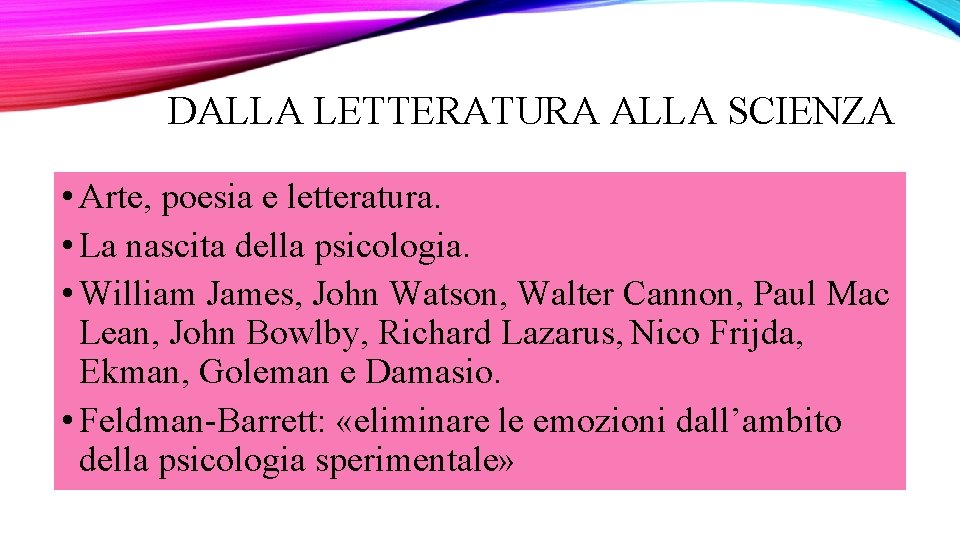 DALLA LETTERATURA ALLA SCIENZA

• Arte, poesia e letteratura.
• La nascita della psicologia.
• William James, John Watson, Walter Cannon, Paul Mac Lean, John Bowlby, Richard Lazarus, Nico Frijda, Ekman, Goleman e Damasio.
• Feldman-Barrett: «eliminare le emozioni dall’ambito della psicologia sperimentale»